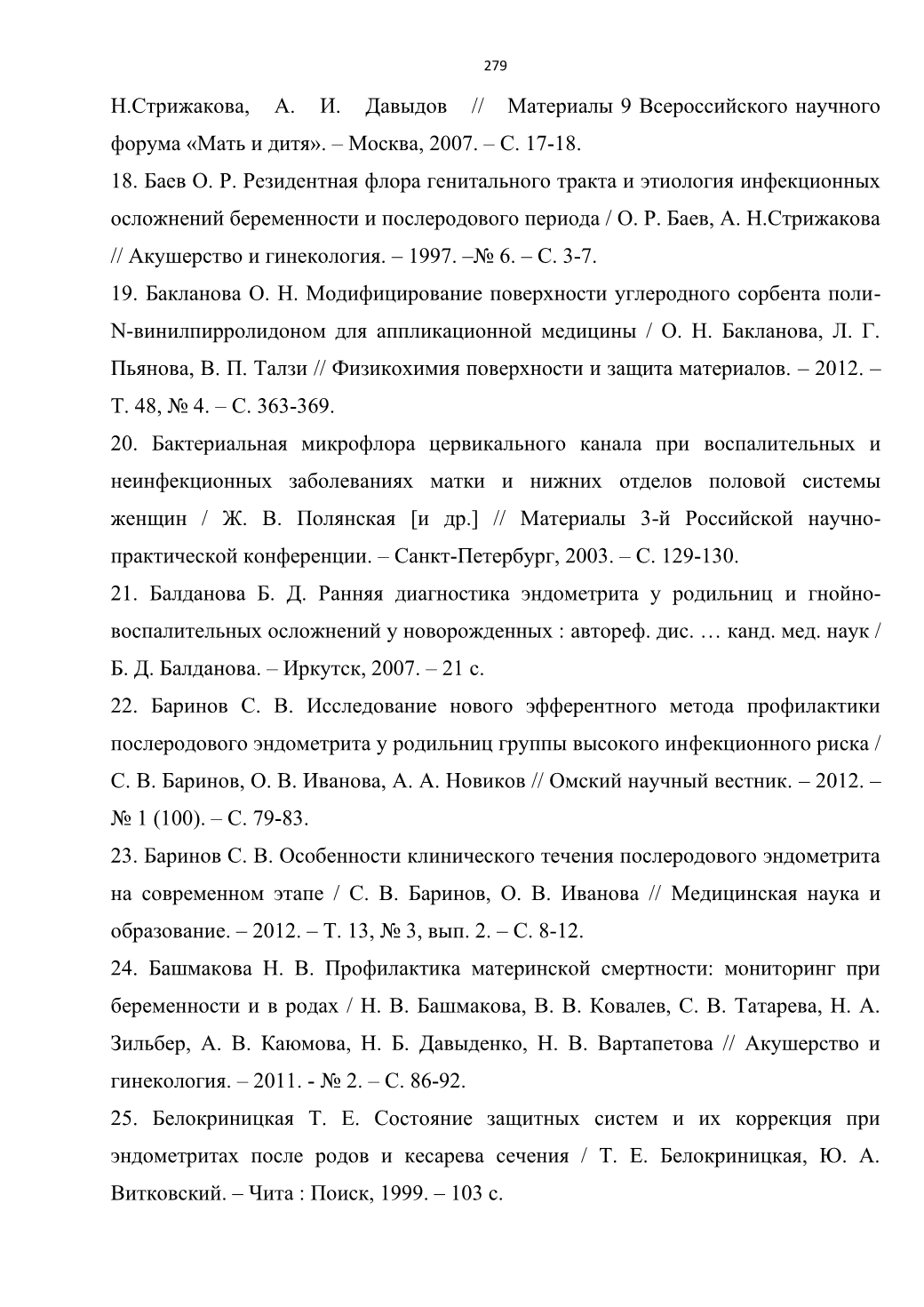 279

Н.Стрижакова, А. И. Давыдов // Материалы 9 Всероссийского научного форума «Мать и дитя». – Москва, 2007. – С. 17-18.

18. Баев О. Р. Резидентная флора генитального тракта и этиология инфекционных осложнений беременности и послеродового периода / О. Р. Баев, А. Н.Стрижакова // Акушерство и гинекология. – 1997. –№ 6. – С. 3-7.

19. Бакланова О. Н. Модифицирование поверхности углеродного сорбента поли-N-винилпирролидоном для аппликационной медицины / О. Н. Бакланова, Л. Г. Пьянова, В. П. Талзи // Физикохимия поверхности и защита материалов. – 2012. – Т. 48, № 4. – С. 363-369.

20. Бактериальная микрофлора цервикального канала при воспалительных и неинфекционных заболеваниях матки и нижних отделов половой системы женщин / Ж. В. Полянская [и др.] // Материалы 3-й Российской научно-практической конференции. – Санкт-Петербург, 2003. – С. 129-130.

21. Балданова Б. Д. Ранняя диагностика эндометрита у родильниц и гнойно-воспалительных осложнений у новорожденных : автореф. дис. … канд. мед. наук / Б. Д. Балданова. – Иркутск, 2007. – 21 с.

22. Баринов С. В. Исследование нового эфферентного метода профилактики послеродового эндометрита у родильниц группы высокого инфекционного риска / С. В. Баринов, О. В. Иванова, А. А. Новиков // Омский научный вестник. – 2012. – № 1 (100). – С. 79-83.

23. Баринов С. В. Особенности клинического течения послеродового эндометрита на современном этапе / С. В. Баринов, О. В. Иванова // Медицинская наука и образование. – 2012. – Т. 13, № 3, вып. 2. – С. 8-12.

24. Башмакова Н. В. Профилактика материнской смертности: мониторинг при беременности и в родах / Н. В. Башмакова, В. В. Ковалев, С. В. Татарева, Н. А. Зильбер, А. В. Каюмова, Н. Б. Давыденко, Н. В. Вартапетова // Акушерство и гинекология. – 2011. - № 2. – С. 86-92.

25. Белокриницкая Т. Е. Состояние защитных систем и их коррекция при эндометритах после родов и кесарева сечения / Т. Е. Белокриницкая, Ю. А. Витковский. – Чита : Поиск, 1999. – 103 с.